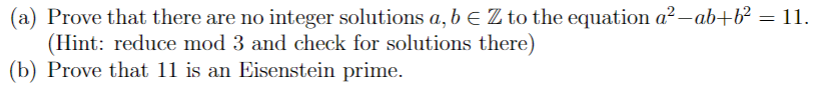 (a) Prove that there are no integer solutions $a, b \in \mathbb{Z}$ to the equation $a^2 - ab + b^2 = 11$. (Hint: reduce mod 3 and check for solutions there)

(b) Prove that 11 is an Eisenstein prime.